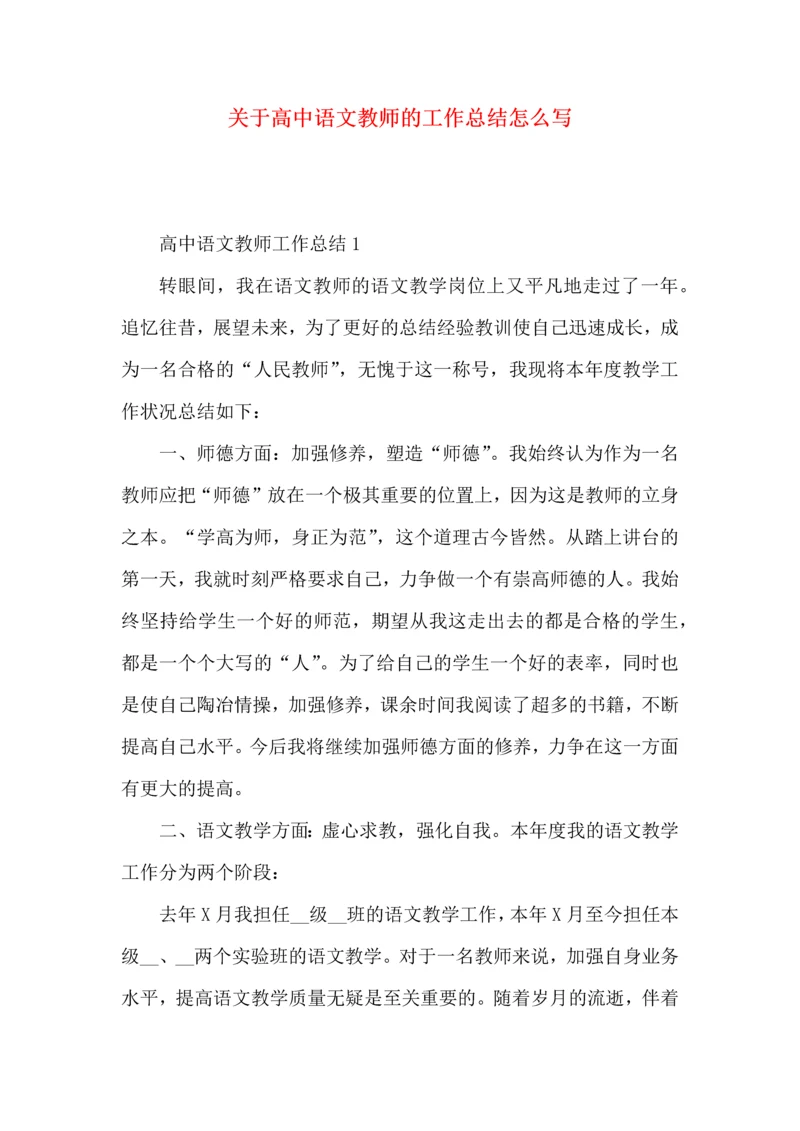 关于高中语文教师的工作总结怎么写

高中语文教师工作总结 1

转眼间，我在语文教师的语文教学岗位上又平凡地走过了一年。追忆往昔，展望未来，为了更好的总结经验教训使自己迅速成长，成为一名合格的“人民教师”，无愧于这一称号，我现将本年度教学工作状况总结如下：

一、师德方面：加强修养，塑造“师德”。我始终认为作为一名教师应把“师德”放在一个极其重要的位置上，因为这是教师的立身之本。“学高为师，身正为范”，这个道理古今皆然。从踏上讲台的第一天，我就时刻严格要求自己，力争做一个有崇高师德的人。我始终坚持给学生一个好的师范，期望从我这走出去的都是合格的学生，都是一个个大写的“人”。为了给自己的学生一个好的表率，同时也是使自己陶冶情操，加强修养，课余时间我阅读了超多的书籍，不断提高自己水平。今后我将继续加强师德方面的修养，力争在这一方面有更大的提高。

二、语文教学方面：虚心求教，强化自我。本年度我的语文教学工作分为两个阶段：

去年 X 月我担任__级__班的语文教学工作，本年 X 月至今担任本级__、__两个实验班的语文教学。对于一名教师来说，加强自身业务水平，提高语文教学质量无疑是至关重要的。随着岁月的流逝，伴着